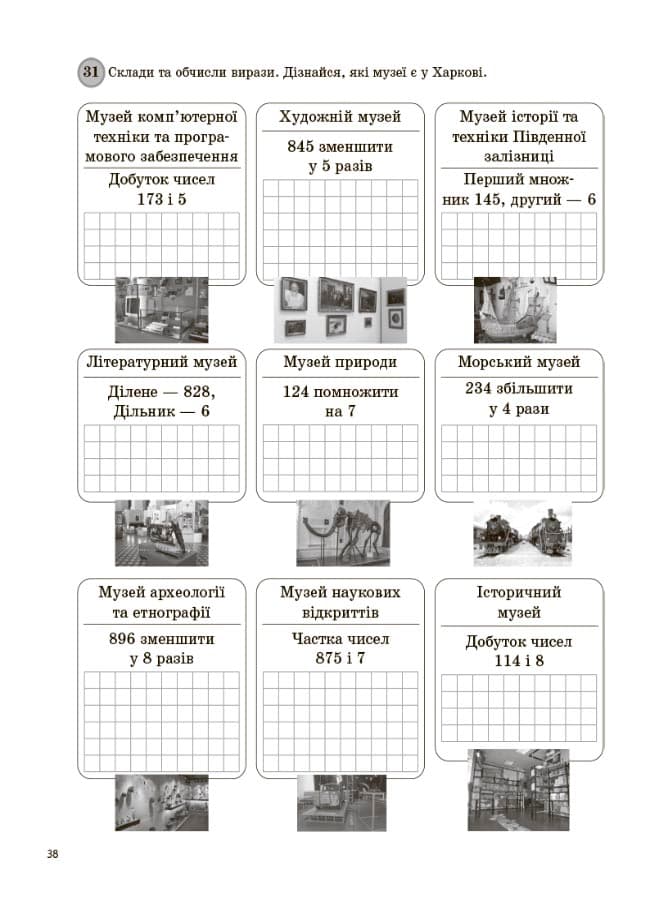 31 Склади та обчисли вирази. Дізнайся, які музеї є у Харкові.

Музей комп'ютерної техніки та програмового забезпечення

Добуток чисел 173 і 5

Художній музей

845 зменшити у 5 разів

Музей історії та техніки Південної залізниці

Перший множник 145, другий — 6

Літературний музей

Ділене — 828, Дільник — 6

Музей природи

124 помножити на 7

Морський музей

234 збільшити у 4 рази

Музей археології та етнографії

896 зменшити у 8 разів

Музей наукових відкриттів

Частка чисел 875 і 7

Історичний музей

Добуток чисел 114 і 8

38